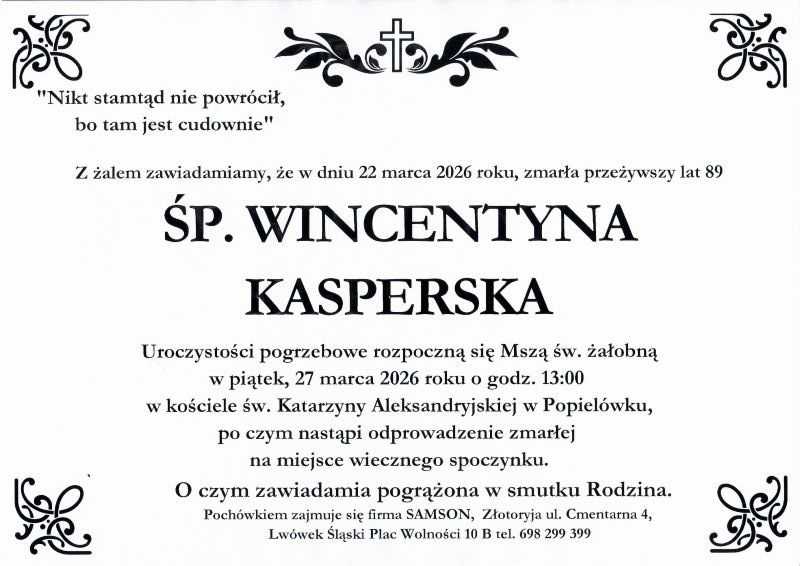 "Nikt stamtąd nie powrócił,
bo tam jest cudownie"

Z żalem zawiadamiamy, że w dniu 22 marca 2026 roku, zmarła przeżywszy lat 89

ŚP. WINCENTYNA
KASPERSKA

Uroczystości pogrzebowe rozpoczną się Mszą św. żałobną
w piątek, 27 marca 2026 roku o godz. 13:00
w kościele św. Katarzyny Aleksandryjskiej w Popielówku,
po czym nastąpi odprowadzenie zmarłej
na miejsce wiecznego spoczynku.

O czym zawiadamia pogrążona w smutku Rodzina.

Pochówkiem zajmuje się firma SAMSON, Złotoryja ul. Cmentarna 4,
Lwówek Śląski Plac Wolności 10 B tel. 698 299 399